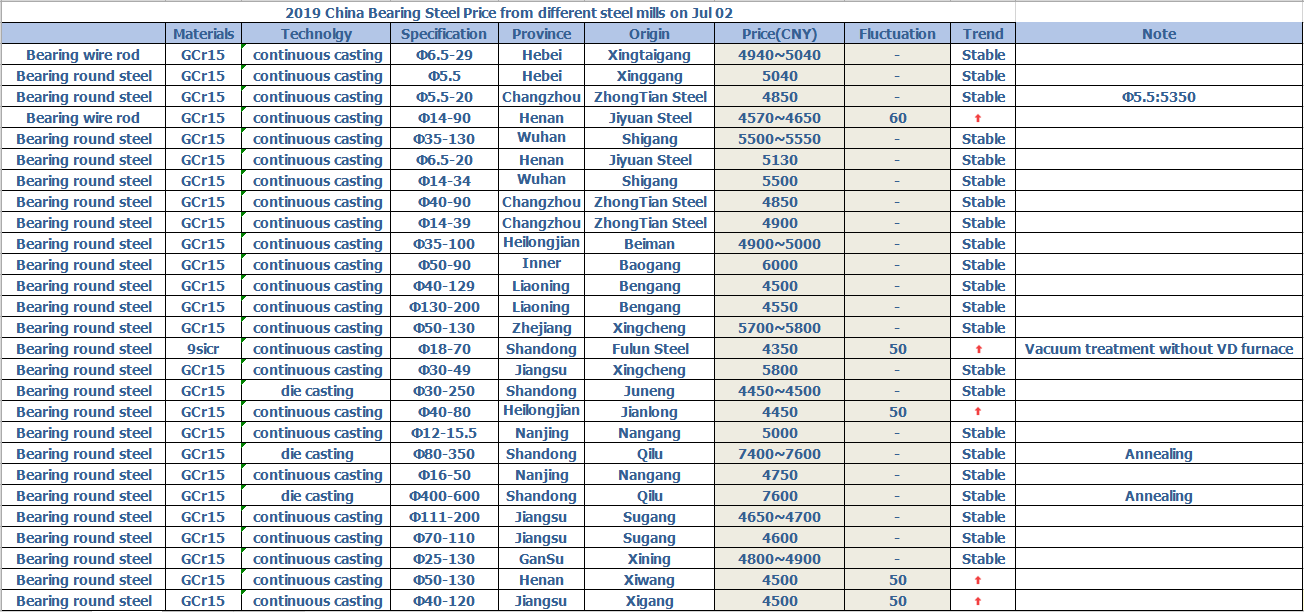 2019 China Bearing Steel Price from different steel mills on Jul 02

| | Materials | Technolgy | Specification | Province | Origin | Price(CNY) | Fluctuation | Trend | Note |
|---|---|---|---|---|---|---|---|---|---|
| Bearing wire rod | GCr15 | continuous casting | Φ6.5-29 | Hebei | Xingtaigang | 4940~5040 | - | Stable | |
| Bearing round steel | GCr15 | continuous casting | Φ5.5 | Hebei | Xinggang | 5040 | - | Stable | |
| Bearing round steel | GCr15 | continuous casting | Φ5.5-20 | Changzhou | ZhongTian Steel | 4850 | - | Stable | Φ5.5:5350 |
| Bearing wire rod | GCr15 | continuous casting | Φ14-90 | Henan | Jiyuan Steel | 4570~4650 | 60 | ↑ | |
| Bearing round steel | GCr15 | continuous casting | Φ35-130 | Wuhan | Shigang | 5500~5550 | - | Stable | |
| Bearing round steel | GCr15 | continuous casting | Φ6.5-20 | Henan | Jiyuan Steel | 5130 | - | Stable | |
| Bearing round steel | GCr15 | continuous casting | Φ14-34 | Wuhan | Shigang | 5500 | - | Stable | |
| Bearing round steel | GCr15 | continuous casting | Φ40-90 | Changzhou | ZhongTian Steel | 4850 | - | Stable | |
| Bearing round steel | GCr15 | continuous casting | Φ14-39 | Changzhou | ZhongTian Steel | 4900 | - | Stable | |
| Bearing round steel | GCr15 | continuous casting | Φ35-100 | Heilongjian | Beiman | 4900~5000 | - | Stable | |
| Bearing round steel | GCr15 | continuous casting | Φ50-90 | Inner | Baogang | 6000 | - | Stable | |
| Bearing round steel | GCr15 | continuous casting | Φ40-129 | Liaoning | Bengang | 4500 | - | Stable | |
| Bearing round steel | GCr15 | continuous casting | Φ130-200 | Liaoning | Bengang | 4550 | - | Stable | |
| Bearing round steel | GCr15 | continuous casting | Φ50-130 | Zhejiang | Xingcheng | 5700~5800 | - | Stable | |
| Bearing round steel | 9sicr | continuous casting | Φ18-70 | Shandong | Fulun Steel | 4350 | 50 | ↑ | Vacuum treatment without VD furnace |
| Bearing round steel | GCr15 | continuous casting | Φ30-49 | Jiangsu | Xingcheng | 5800 | - | Stable | |
| Bearing round steel | GCr15 | die casting | Φ30-250 | Shandong | Juneng | 4450~4500 | - | Stable | |
| Bearing round steel | GCr15 | continuous casting | Φ40-80 | Heilongjian | Jianlong | 4450 | 50 | ↑ | |
| Bearing round steel | GCr15 | continuous casting | Φ12-15.5 | Nanjing | Nangang | 5000 | - | Stable | |
| Bearing round steel | GCr15 | die casting | Φ80-350 | Shandong | Qilu | 7400~7600 | - | Stable | Annealing |
| Bearing round steel | GCr15 | continuous casting | Φ16-50 | Nanjing | Nangang | 4750 | - | Stable | |
| Bearing round steel | GCr15 | die casting | Φ400-600 | Shandong | Qilu | 7600 | - | Stable | Annealing |
| Bearing round steel | GCr15 | continuous casting | Φ111-200 | Jiangsu | Sugang | 4650~4700 | - | Stable | |
| Bearing round steel | GCr15 | continuous casting | Φ70-110 | Jiangsu | Sugang | 4600 | - | Stable | |
| Bearing round steel | GCr15 | continuous casting | Φ25-130 | GanSu | Xining | 4800~4900 | - | Stable | |
| Bearing round steel | GCr15 | continuous casting | Φ50-130 | Henan | Xiwang | 4500 | 50 | ↑ | |
| Bearing round steel | GCr15 | continuous casting | Φ40-120 | Jiangsu | Xigang | 4500 | 50 | ↑ | |